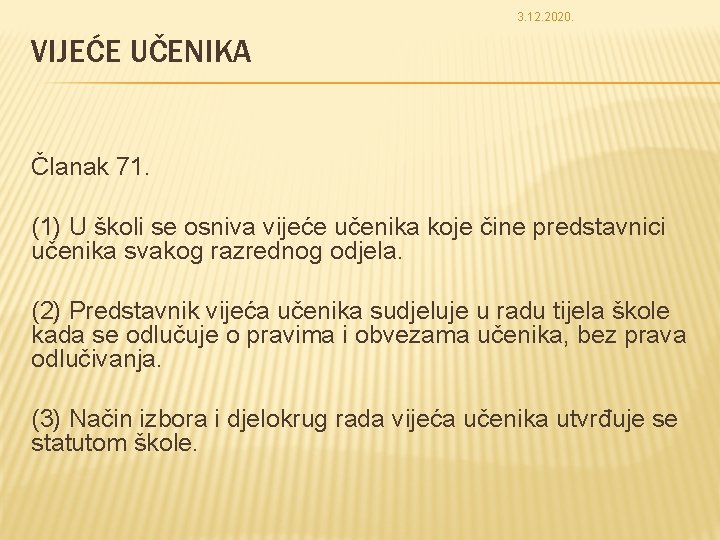 3.12.2020.

VIJEĆE UČENIKA

Članak 71.

(1) U školi se osniva vijeće učenika koje čine predstavnici učenika svakog razrednog odjela.

(2) Predstavnik vijeća učenika sudjeluje u radu tijela škole kada se odlučuje o pravima i obvezama učenika, bez prava odlučivanja.

(3) Način izbora i djelokrug rada vijeća učenika utvrđuje se statutom škole.